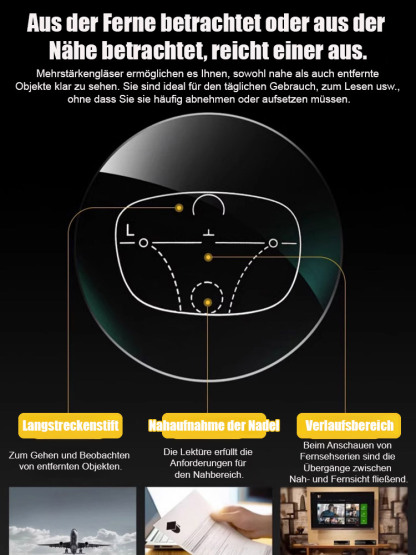 Aus der Ferne betrachtet oder aus der Nähe betrachtet, reicht einer aus.

Mehrstärkengläser ermöglichen es Ihnen, sowohl nahe als auch entfernte Objekte klar zu sehen. Sie sind ideal für den täglichen Gebrauch, zum Lesen usw., ohne dass Sie sie häufig abnehmen oder aufsetzen müssen.

L

Langstreckenstift

Zum Gehen und Beobachten von entfernten Objekten.

Nahaufnahme der Nadel

Die Lektüre erfüllt die Anforderungen für den Nahbereich.

Verlaufsbereich

Beim Anschauen von Fernsehserien sind die Übergänge zwischen Nah- und Fernsicht fließend.